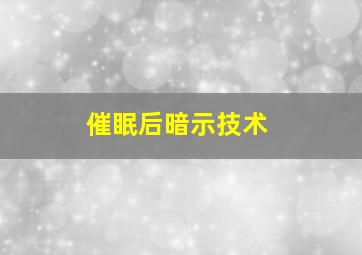 催眠后暗示技术